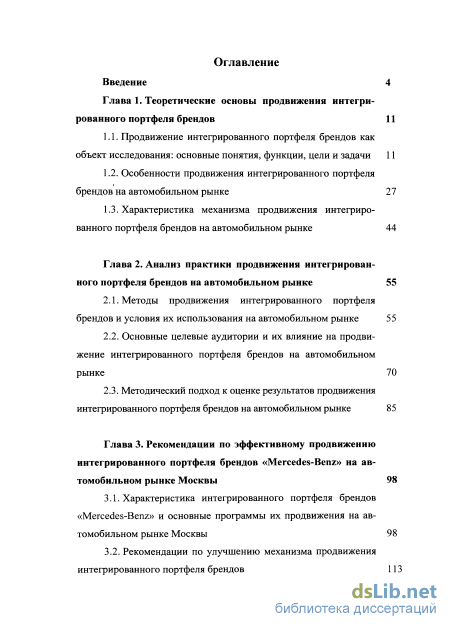 Оглавление

Введение 4

Глава 1. Теоретические основы продвижения интегрированного портфеля брендов 11

1.1. Продвижение интегрированного портфеля брендов как объект исследования: основные понятия, функции, цели и задачи 11

1.2. Особенности продвижения интегрированного портфеля брендов на автомобильном рынке 27

1.3. Характеристика механизма продвижения интегрированного портфеля брендов на автомобильном рынке 44

Глава 2. Анализ практики продвижения интегрированного портфеля брендов на автомобильном рынке 55

2.1. Методы продвижения интегрированного портфеля брендов и условия их использования на автомобильном рынке 55

2.2. Основные целевые аудитории и их влияние на продвижение интегрированного портфеля брендов на автомобильном рынке 70

2.3. Методический подход к оценке результатов продвижения интегрированного портфеля брендов на автомобильном рынке 85

Глава 3. Рекомендации по эффективному продвижению интегрированного портфеля брендов «Mercedes-Benz» на автомобильном рынке Москвы 98

3.1. Характеристика интегрированного портфеля брендов «Mercedes-Benz» и основные программы их продвижения на автомобильном рынке Москвы 98

3.2. Рекомендации по улучшению механизма продвижения интегрированного портфеля брендов 113

dsLib.net
библиотека диссертаций